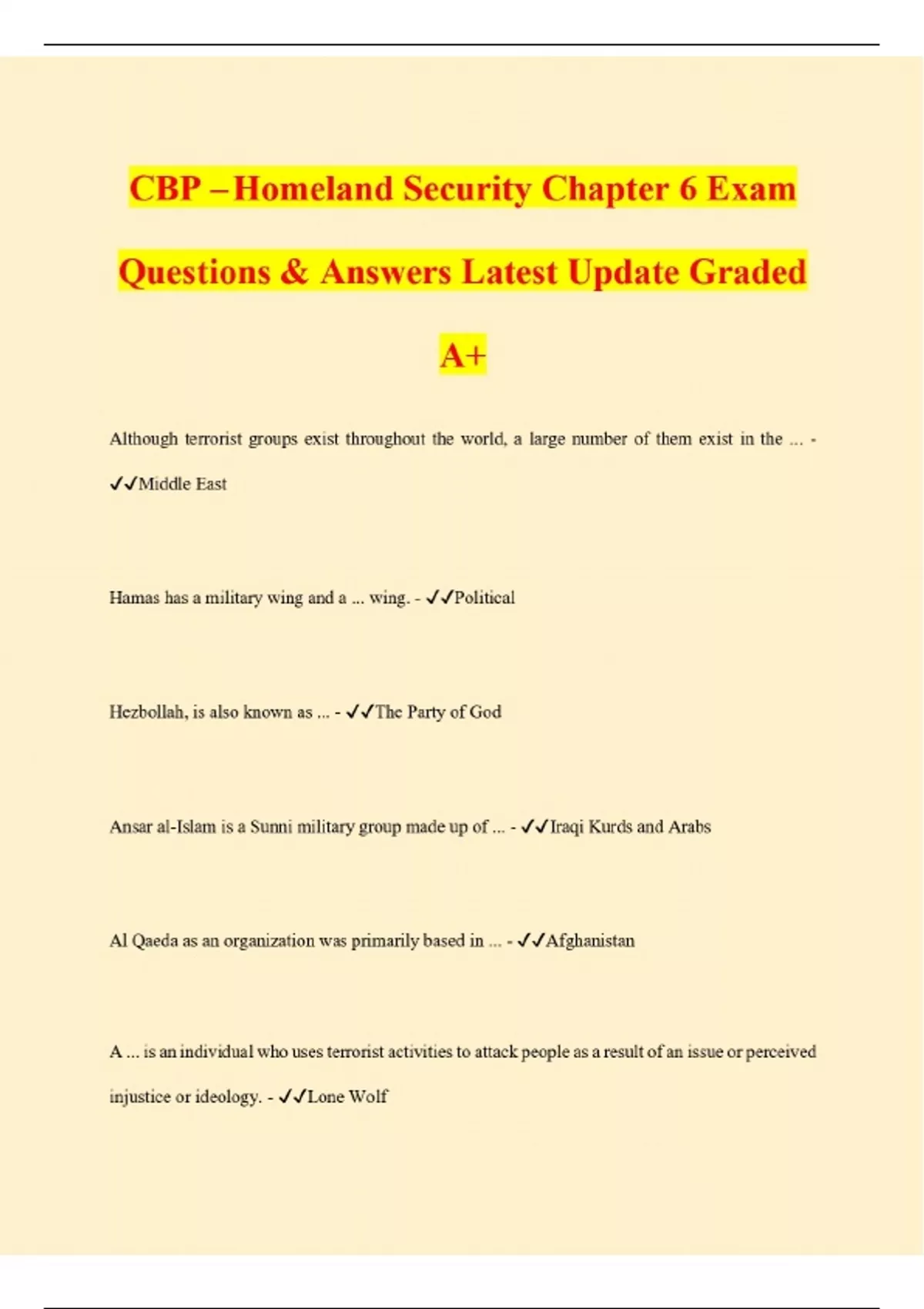 CBP –Homeland Security Chapter 6 Exam Questions & Answers Latest Update Graded A+

Although terrorist groups exist throughout the world, a large number of them exist in the ... - ✓✓Middle East

Hamas has a military wing and a ... wing. - ✓✓Political

Hezbollah, is also known as ... - ✓✓The Party of God

Ansar al-Islam is a Sunni military group made up of ... - ✓✓Iraqi Kurds and Arabs

Al Qaeda as an organization was primarily based in ... - ✓✓Afghanistan

A ... is an individual who uses terrorist activities to attack people as a result of an issue or perceived injustice or ideology. - ✓✓Lone Wolf